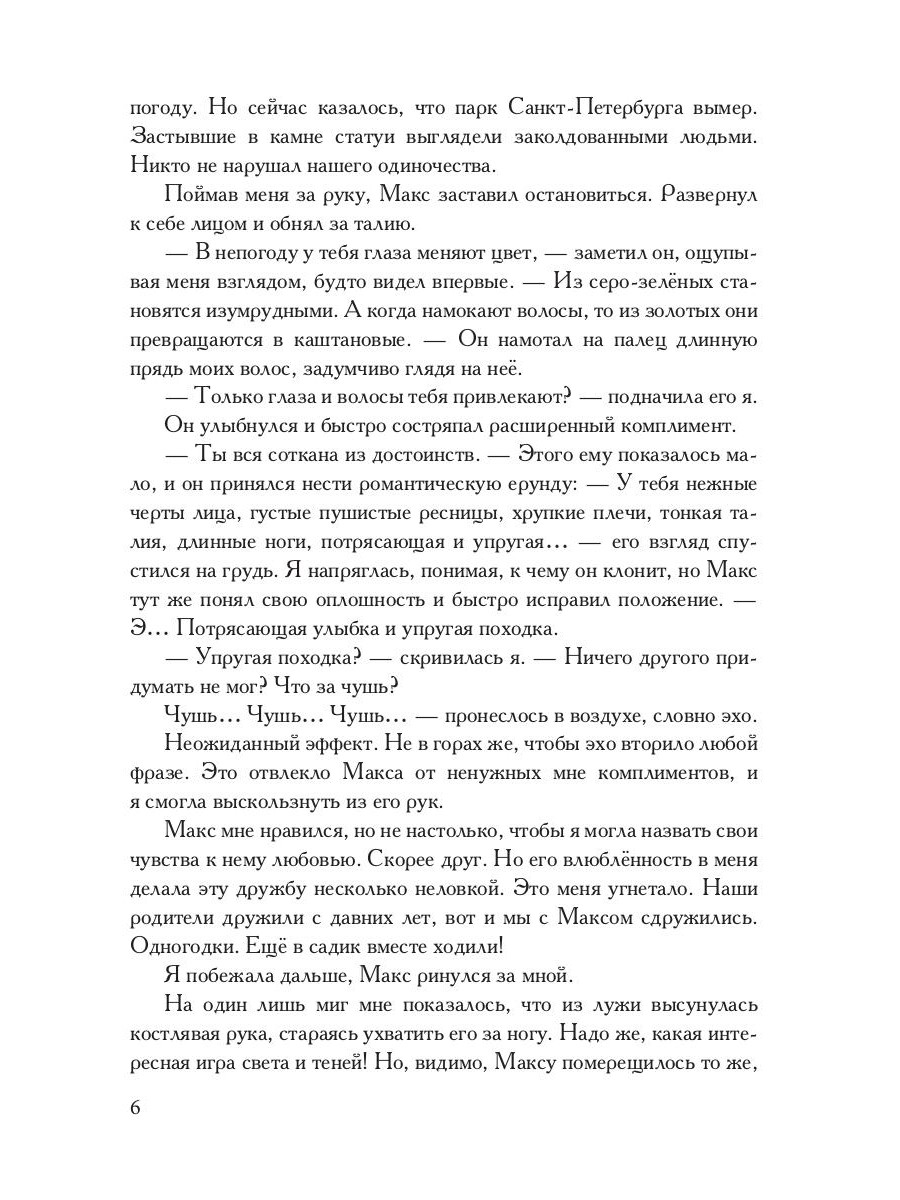 погоду. Но сейчас казалось, что парк Санкт-Петербурга вымер. Застывшие в камне статуи выглядели заколдованными людьми. Никто не нарушал нашего одиночества.

Поймав меня за руку, Макс заставил остановиться. Развернул к себе лицом и обнял за талию.

— В непогоду у тебя глаза меняют цвет, — заметил он, ощупывая меня взглядом, будто видел впервые. — Из серо-зелёных становятся изумрудными. А когда намокают волосы, то из золотых они превращаются в каштановые. — Он намотал на палец длинную прядь моих волос, задумчиво глядя на неё.

— Только глаза и волосы тебя привлекают? — подначила его я.

Он улыбнулся и быстро состряпал расширенный комплимент.

— Ты вся соткана из достоинств. — Этого ему показалось мало, и он принялся нести романтическую ерунду: — У тебя нежные черты лица, густые пушистые ресницы, хрупкие плечи, тонкая талия, длинные ноги, потрясающая и упругая... — его взгляд спустился на грудь. Я напряглась, понимая, к чему он клонит, но Макс тут же понял свою оплошность и быстро исправил положение. — Э... Потрясающая улыбка и упругая походка.

— Упругая походка? — скривилась я. — Ничего другого придумать не мог? Что за чушь?

Чушь... Чушь... Чушь... — пронеслось в воздухе, словно эхо.

Неожиданный эффект. Не в горах же, чтобы эхо вторило любой фразе. Это отвлекло Макса от ненужных мне комплиментов, и я смогла выскользнуть из его рук.

Макс мне нравился, но не настолько, чтобы я могла назвать свои чувства к нему любовью. Скорее друг. Но его влюблённость в меня делала эту дружбу несколько неловкой. Это меня угнетало. Наши родители дружили с давних лет, вот и мы с Максом сдружились. Одногодки. Ещё в садик вместе ходили!

Я побежала дальше, Макс ринулся за мной.

На один лишь миг мне показалось, что из лужи высунулась костлявая рука, стараясь ухватить его за ногу. Надо же, какая интересная игра света и теней! Но, видимо, Максу померещилось то же,

6